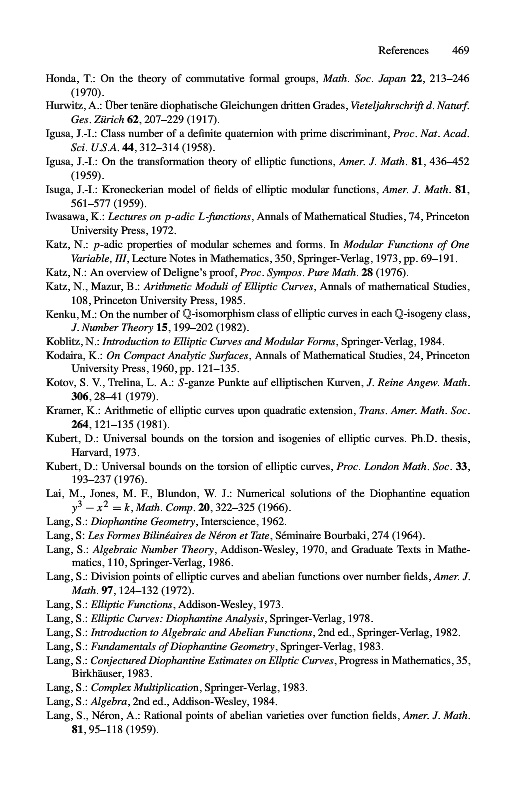 References 469

Honda, T.: On the theory of commutative formal groups, Math. Soc. Japan 22, 213–246 (1970).

Hurwitz, A.: Über tenäre diophatische Gleichungen dritten Grades, Vieteljahrschrift d. Naturf. Ges. Zürich 62, 207–229 (1917).

Igusa, J.-I.: Class number of a definite quaternion with prime discriminant, Proc. Nat. Acad. Sci. U.S.A. 44, 312–314 (1958).

Igusa, J.-I.: On the transformation theory of elliptic functions, Amer. J. Math. 81, 436–452 (1959).

Isuga, J.-I.: Kroneckerian model of fields of elliptic modular functions, Amer. J. Math. 81, 561–577 (1959).

Iwasawa, K.: Lectures on p-adic L-functions, Annals of Mathematical Studies, 74, Princeton University Press, 1972.

Katz, N.: p-adic properties of modular schemes and forms. In Modular Functions of One Variable, III, Lecture Notes in Mathematics, 350, Springer-Verlag, 1973, pp. 69–191.

Katz, N.: An overview of Deligne's proof, Proc. Sympos. Pure Math. 28 (1976).

Katz, N., Mazur, B.: Arithmetic Moduli of Elliptic Curves, Annals of mathematical Studies, 108, Princeton University Press, 1985.

Kenku, M.: On the number of $\mathbb{Q}$-isomorphism class of elliptic curves in each $\mathbb{Q}$-isogeny class, J. Number Theory 15, 199–202 (1982).

Koblitz, N.: Introduction to Elliptic Curves and Modular Forms, Springer-Verlag, 1984.

Kodaira, K.: On Compact Analytic Surfaces, Annals of Mathematical Studies, 24, Princeton University Press, 1960, pp. 121–135.

Kotov, S. V., Trelina, L. A.: S-ganze Punkte auf elliptischen Kurven, J. Reine Angew. Math. 306, 28–41 (1979).

Kramer, K.: Arithmetic of elliptic curves upon quadratic extension, Trans. Amer. Math. Soc. 264, 121–135 (1981).

Kubert, D.: Universal bounds on the torsion and isogenies of elliptic curves. Ph.D. thesis, Harvard, 1973.

Kubert, D.: Universal bounds on the torsion of elliptic curves, Proc. London Math. Soc. 33, 193–237 (1976).

Lai, M., Jones, M. F., Blundon, W. J.: Numerical solutions of the Diophantine equation $y^3 - x^2 = k$, Math. Comp. 20, 322–325 (1966).

Lang, S.: Diophantine Geometry, Interscience, 1962.

Lang, S: Les Formes Bilinéaires de Néron et Tate, Séminaire Bourbaki, 274 (1964).

Lang, S.: Algebraic Number Theory, Addison-Wesley, 1970, and Graduate Texts in Mathematics, 110, Springer-Verlag, 1986.

Lang, S.: Division points of elliptic curves and abelian functions over number fields, Amer. J. Math. 97, 124–132 (1972).

Lang, S.: Elliptic Functions, Addison-Wesley, 1973.

Lang, S.: Elliptic Curves: Diophantine Analysis, Springer-Verlag, 1978.

Lang, S.: Introduction to Algebraic and Abelian Functions, 2nd ed., Springer-Verlag, 1982.

Lang, S.: Fundamentals of Diophantine Geometry, Springer-Verlag, 1983.

Lang, S.: Conjectured Diophantine Estimates on Ellptic Curves, Progress in Mathematics, 35, Birkhäuser, 1983.

Lang, S.: Complex Multiplication, Springer-Verlag, 1983.

Lang, S.: Algebra, 2nd ed., Addison-Wesley, 1984.

Lang, S., Néron, A.: Rational points of abelian varieties over function fields, Amer. J. Math. 81, 95–118 (1959).